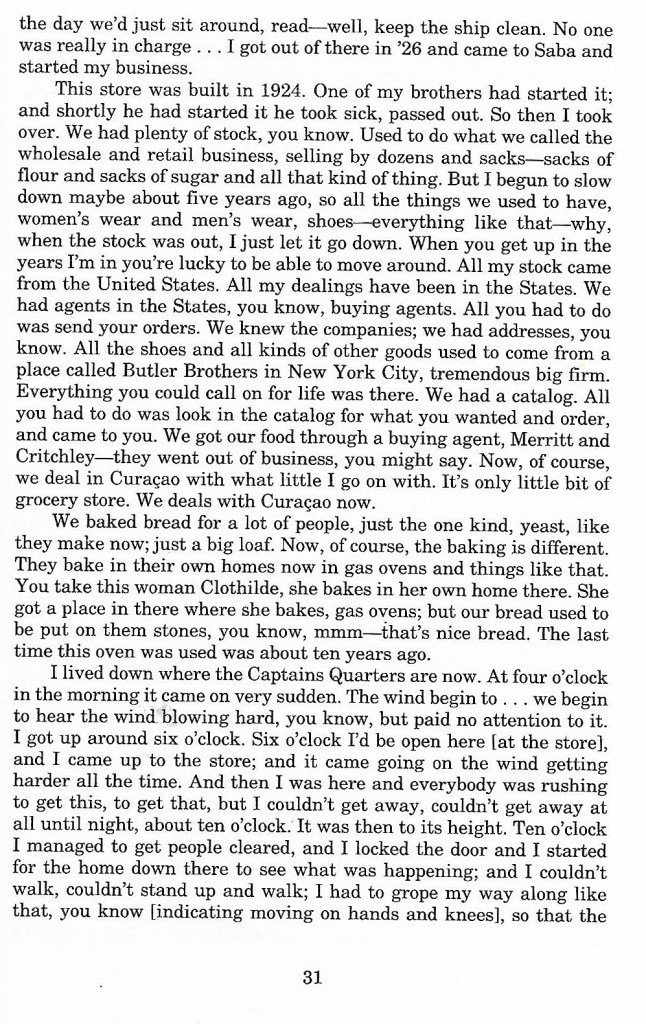 the day we'd just sit around, read—well, keep the ship clean. No one was really in charge . . . I got out of there in '26 and came to Saba and started my business.

This store was built in 1924. One of my brothers had started it; and shortly he had started it he took sick, passed out. So then I took over. We had plenty of stock, you know. Used to do what we called the wholesale and retail business, selling by dozens and sacks—sacks of flour and sacks of sugar and all that kind of thing. But I begun to slow down maybe about five years ago, so all the things we used to have, women's wear and men's wear, shoes—everything like that—why, when the stock was out, I just let it go down. When you get up in the years I'm in you're lucky to be able to move around. All my stock came from the United States. All my dealings have been in the States. We had agents in the States, you know, buying agents. All you had to do was send your orders. We knew the companies; we had addresses, you know. All the shoes and all kinds of other goods used to come from a place called Butler Brothers in New York City, tremendous big firm. Everything you could call on for life was there. We had a catalog. All you had to do was look in the catalog for what you wanted and order, and came to you. We got our food through a buying agent, Merritt and Critchley—they went out of business, you might say. Now, of course, we deal in Curaçao with what little I go on with. It's only little bit of grocery store. We deals with Curaçao now.

We baked bread for a lot of people, just the one kind, yeast, like they make now; just a big loaf. Now, of course, the baking is different. They bake in their own homes now in gas ovens and things like that. You take this woman Clothilde, she bakes in her own home there. She got a place in there where she bakes, gas ovens; but our bread used to be put on them stones, you know, mmm—that's nice bread. The last time this oven was used was about ten years ago.

I lived down where the Captains Quarters are now. At four o'clock in the morning it came on very sudden. The wind begin to . . . we begin to hear the wind blowing hard, you know, but paid no attention to it. I got up around six o'clock. Six o'clock I'd be open here [at the store], and I came up to the store; and it came going on the wind getting harder all the time. And then I was here and everybody was rushing to get this, to get that, but I couldn't get away, couldn't get away at all until night, about ten o'clock. It was then to its height. Ten o'clock I managed to get people cleared, and I locked the door and I started for the home down there to see what was happening; and I couldn't walk, couldn't stand up and walk; I had to grope my way along like that, you know [indicating moving on hands and knees], so that the

31